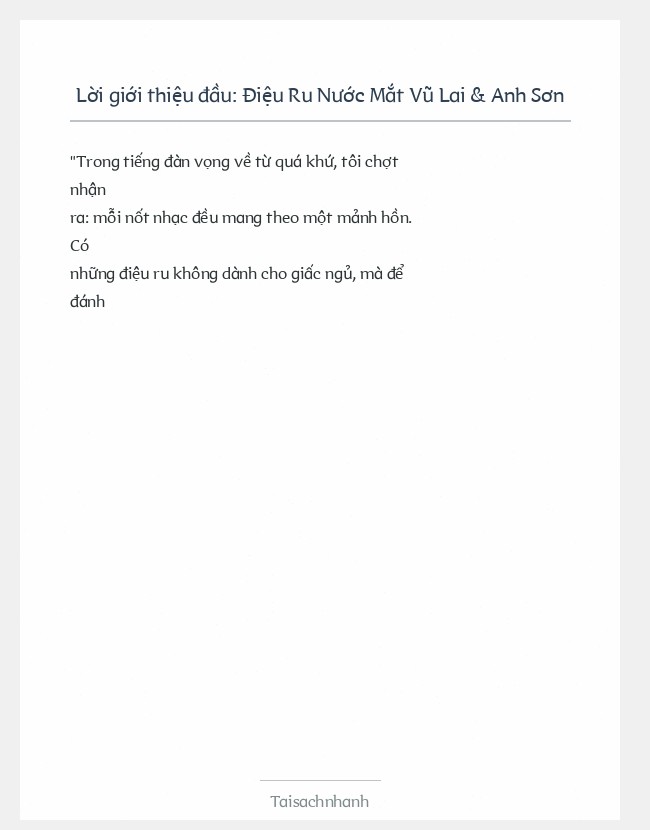 Lời giới thiệu đầu: Điệu Ru Nước Mắt Vũ Lai & Anh Sơn

"Trong tiếng đàn vọng về từ quá khứ, tôi chợt nhận ra: mỗi nốt nhạc đều mang theo một mảnh hồn. Có những điệu ru không dành cho giấc ngủ, mà để đánh

Taisachnhanh